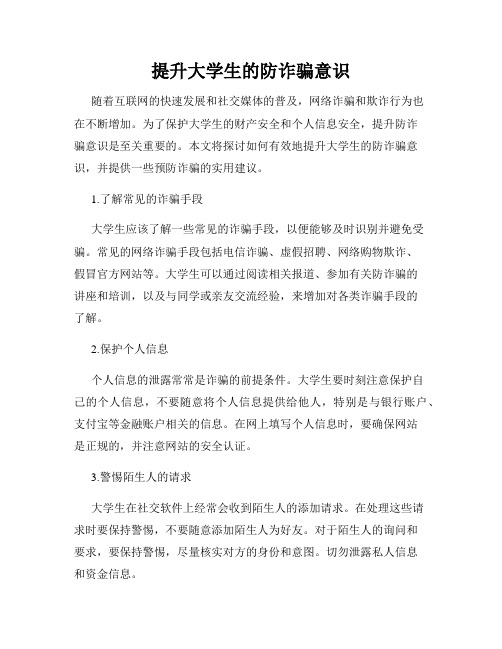 提升大学生的防诈骗意识

随着互联网的快速发展和社交媒体的普及，网络诈骗和欺诈行为也在不断增加。为了保护大学生的财产安全和个人信息安全，提升防诈骗意识是至关重要的。本文将探讨如何有效地提升大学生的防诈骗意识，并提供一些预防诈骗的实用建议。

1.了解常见的诈骗手段

大学生应该了解一些常见的诈骗手段，以便能够及时识别并避免受骗。常见的网络诈骗手段包括电信诈骗、虚假招聘、网络购物欺诈、假冒官方网站等。大学生可以通过阅读相关报道、参加有关防诈骗的讲座和培训，以及与同学或亲友交流经验，来增加对各类诈骗手段的了解。

2.保护个人信息

个人信息的泄露常常是诈骗的前提条件。大学生要时刻注意保护自己的个人信息，不要随意将个人信息提供给他人，特别是与银行账户、支付宝等金融账户相关的信息。在网上填写个人信息时，要确保网站是正规的，并注意网站的安全认证。

3.警惕陌生人的请求

大学生在社交软件上经常会收到陌生人的添加请求。在处理这些请求时要保持警惕，不要随意添加陌生人为好友。对于陌生人的询问和要求，要保持警惕，尽量核实对方的身份和意图。切勿泄露私人信息和资金信息。